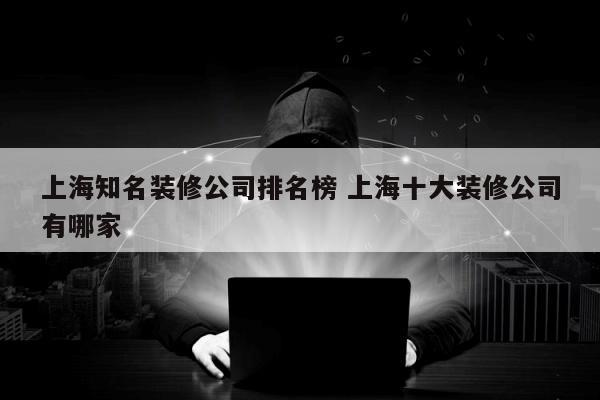 上海知名装修公司排名榜 上海十大装修公司有哪家